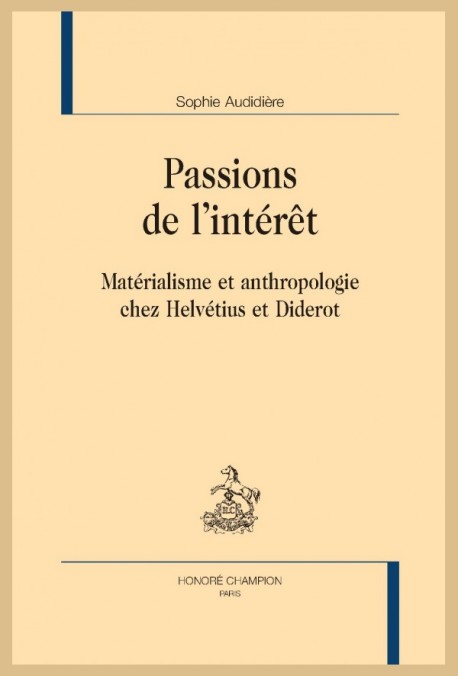 Sophie Audidière

Passions de l'intérêt

Matérialisme et anthropologie chez Helvétius et Diderot

HONORÉ CHAMPION
PARIS